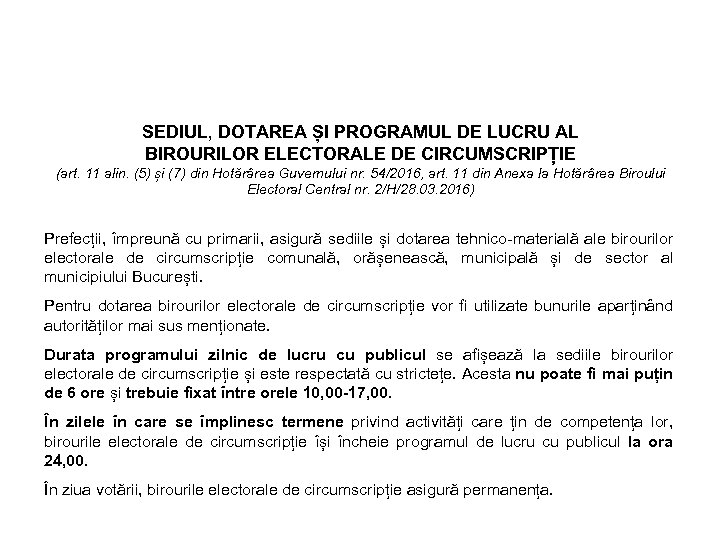 SEDIUL, DOTAREA ȘI PROGRAMUL DE LUCRU AL BIROURILOR ELECTORALE DE CIRCUMSCRIPȚIE
(art. 11 alin. (5) și (7) din Hotărârea Guvernului nr. 54/2016, art. 11 din Anexa la Hotărârea Biroului Electoral Central nr. 2/H/28.03.2016)

Prefecții, împreună cu primarii, asigură sediile și dotarea tehnico-materială ale birourilor electorale de circumscripție comunală, orășenească, municipală și de sector al municipiului București.

Pentru dotarea birourilor electorale de circumscripție vor fi utilizate bunurile aparținând autorităților mai sus menționate.

Durata programului zilnic de lucru cu publicul se afișează la sediile birourilor electorale de circumscripție și este respectată cu strictețe. Acesta nu poate fi mai puțin de 6 ore și trebuie fixat între orele 10,00-17,00.

În zilele în care se împlinesc termene privind activități care țin de competența lor, birourile electorale de circumscripție își încheie programul de lucru cu publicul la ora 24,00.

În ziua votării, birourile electorale de circumscripție asigură permanența.